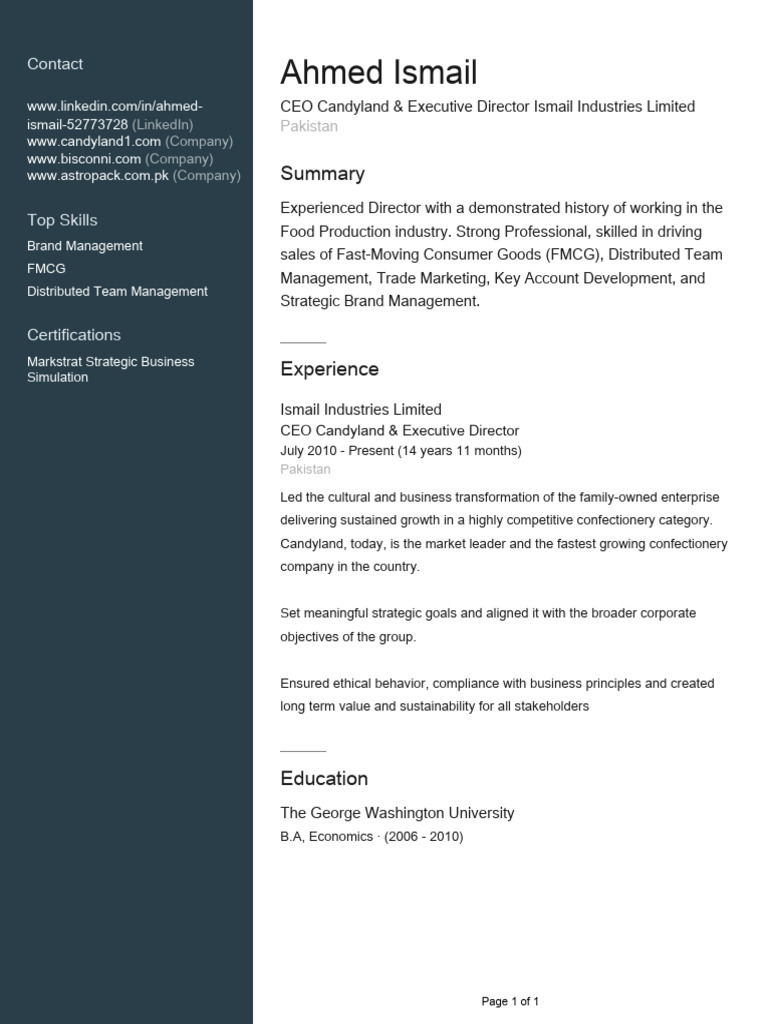 Contact

www.linkedin.com/in/ahmed-ismail-52773728 (LinkedIn)
www.candyland1.com (Company)
www.bisconni.com (Company)
www.astropack.com.pk (Company)

Top Skills

Brand Management
FMCG
Distributed Team Management

Certifications

Markstrat Strategic Business Simulation

Ahmed Ismail

CEO Candyland & Executive Director Ismail Industries Limited
Pakistan

Summary

Experienced Director with a demonstrated history of working in the Food Production industry. Strong Professional, skilled in driving sales of Fast-Moving Consumer Goods (FMCG), Distributed Team Management, Trade Marketing, Key Account Development, and Strategic Brand Management.

Experience

Ismail Industries Limited
CEO Candyland & Executive Director
July 2010 - Present (14 years 11 months)
Pakistan

Led the cultural and business transformation of the family-owned enterprise delivering sustained growth in a highly competitive confectionery category. Candyland, today, is the market leader and the fastest growing confectionery company in the country.

Set meaningful strategic goals and aligned it with the broader corporate objectives of the group.

Ensured ethical behavior, compliance with business principles and created long term value and sustainability for all stakeholders

Education

The George Washington University
B.A, Economics · (2006 - 2010)

Page 1 of 1